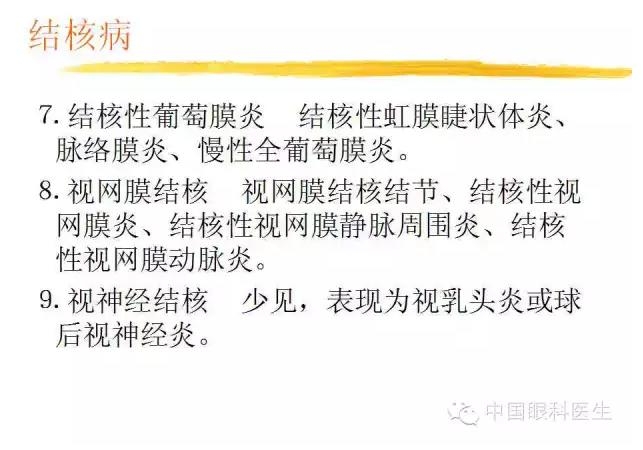 结核病

7.结核性葡萄膜炎 结核性虹膜睫状体炎、脉络膜炎、慢性全葡萄膜炎。

8.视网膜结核 视网膜结核结节、结核性视网膜炎、结核性视网膜静脉周围炎、结核性视网膜动脉炎。

9.视神经结核 少见，表现为视乳头炎或球后视神经炎。

中国眼科医生